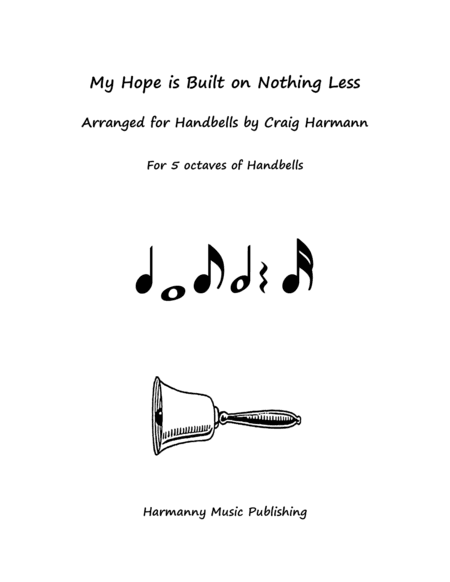 My Hope is Built on Nothing Less

Arranged for Handbells by Craig Harmann

For 5 octaves of Handbells

Harmanny Music Publishing